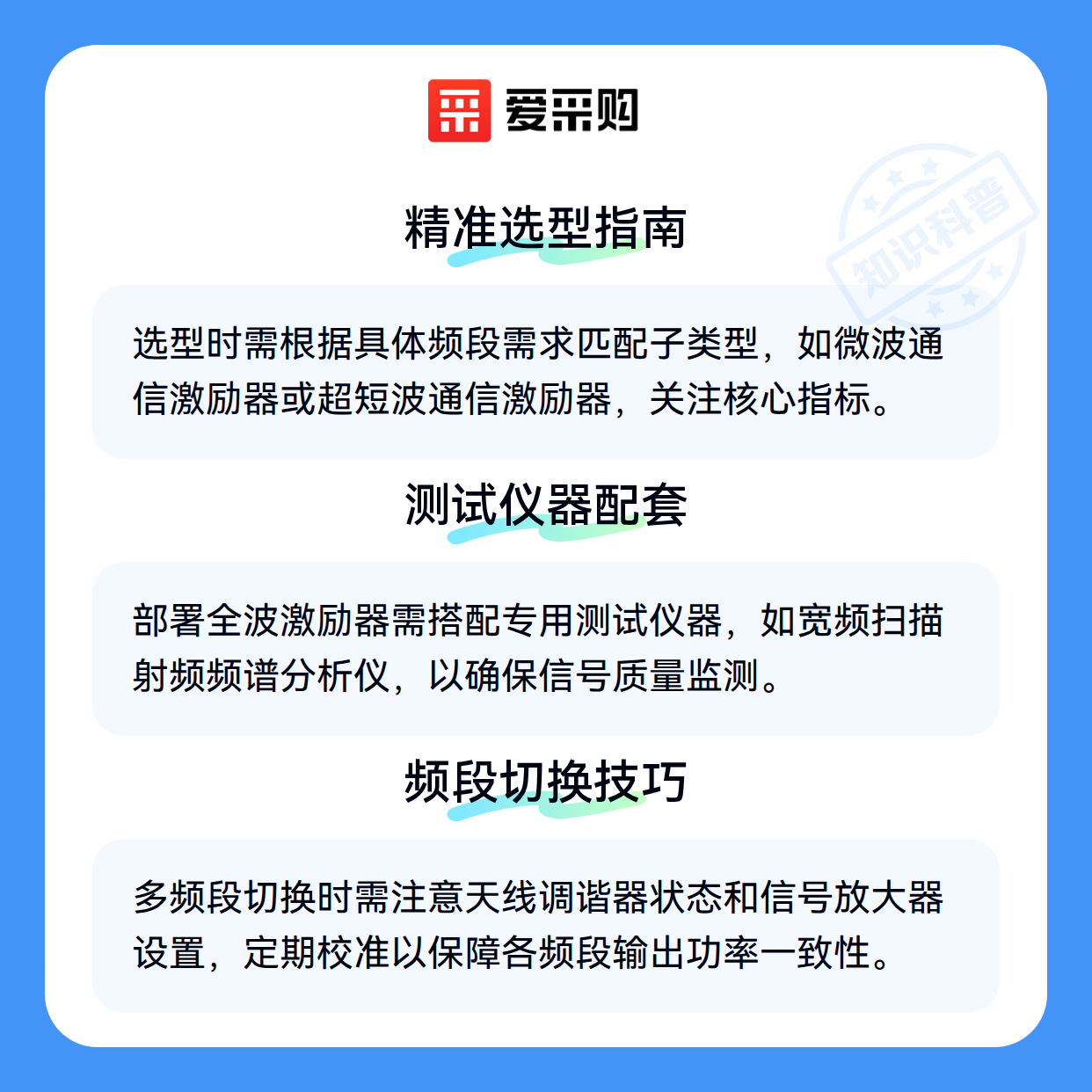 爱采购

精准选型指南

选型时需根据具体频段需求匹配子类型，如微波通信激励器或超短波通信激励器，关注核心指标。

测试仪器配套

部署全波激励器需搭配专用测试仪器，如宽频扫描射频频谱分析仪，以确保信号质量监测。

频段切换技巧

多频段切换时需注意天线调谐器状态和信号放大器设置，定期校准以保障各频段输出功率一致性。

知识科普